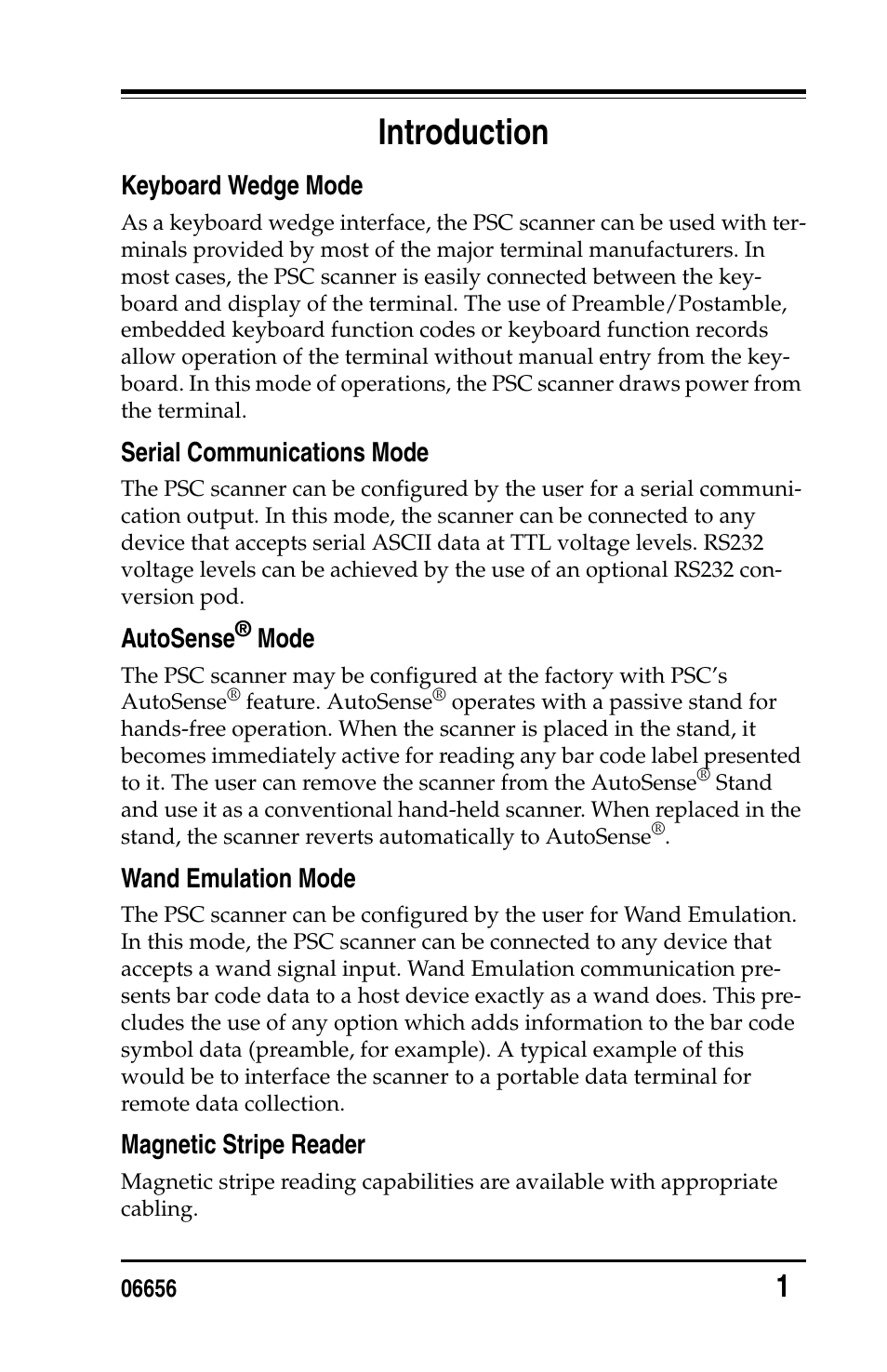 Introduction

Keyboard Wedge Mode

As a keyboard wedge interface, the PSC scanner can be used with terminals provided by most of the major terminal manufacturers. In most cases, the PSC scanner is easily connected between the keyboard and display of the terminal. The use of Preamble/Postamble, embedded keyboard function codes or keyboard function records allow operation of the terminal without manual entry from the keyboard. In this mode of operations, the PSC scanner draws power from the terminal.

Serial Communications Mode

The PSC scanner can be configured by the user for a serial communication output. In this mode, the scanner can be connected to any device that accepts serial ASCII data at TTL voltage levels. RS232 voltage levels can be achieved by the use of an optional RS232 conversion pod.

AutoSense® Mode

The PSC scanner may be configured at the factory with PSC's AutoSense® feature. AutoSense® operates with a passive stand for hands-free operation. When the scanner is placed in the stand, it becomes immediately active for reading any bar code label presented to it. The user can remove the scanner from the AutoSense® Stand and use it as a conventional hand-held scanner. When replaced in the stand, the scanner reverts automatically to AutoSense®.

Wand Emulation Mode

The PSC scanner can be configured by the user for Wand Emulation. In this mode, the PSC scanner can be connected to any device that accepts a wand signal input. Wand Emulation communication presents bar code data to a host device exactly as a wand does. This precludes the use of any option which adds information to the bar code symbol data (preamble, for example). A typical example of this would be to interface the scanner to a portable data terminal for remote data collection.

Magnetic Stripe Reader

Magnetic stripe reading capabilities are available with appropriate cabling.

06656 1